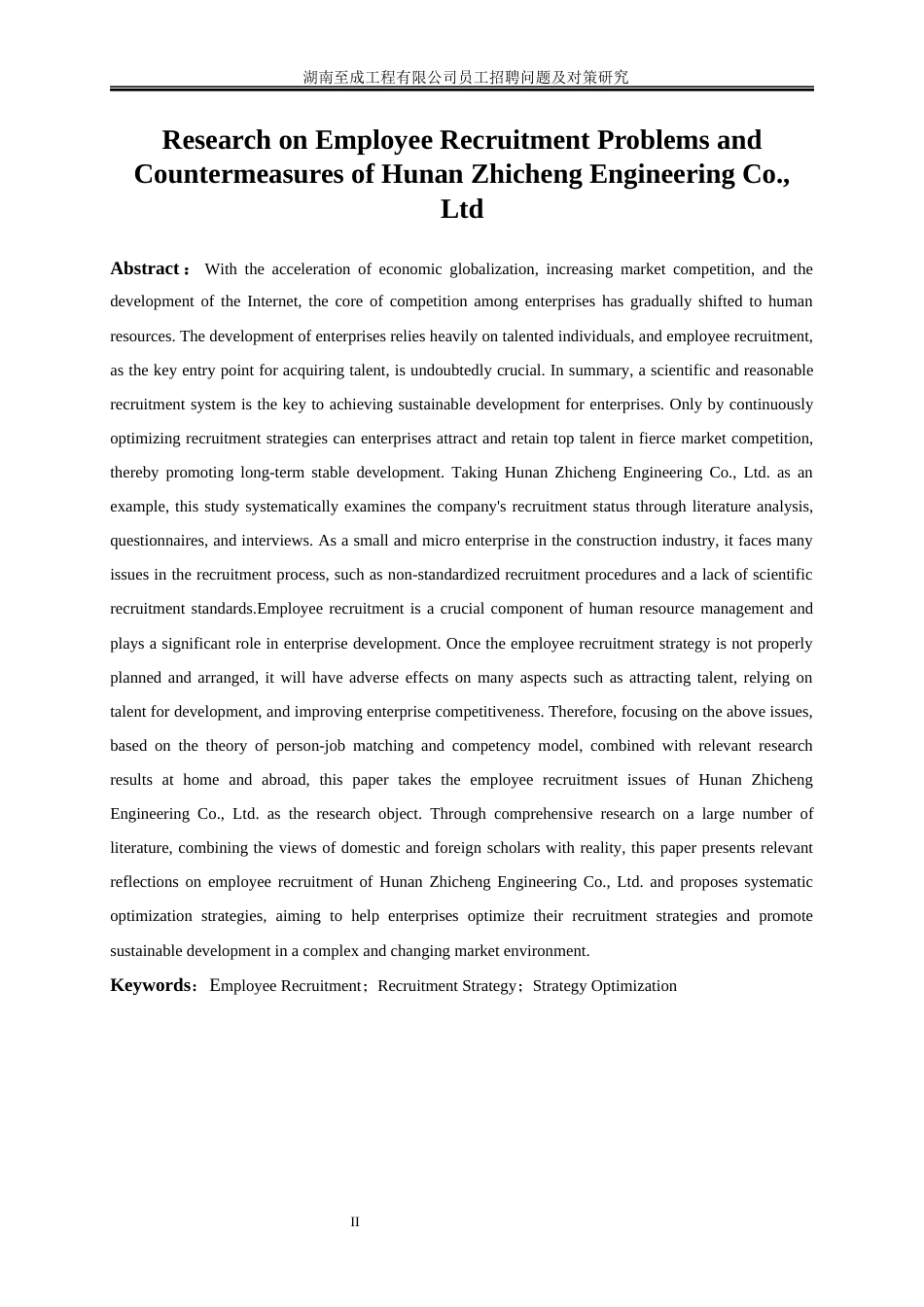 湖南至成工程有限公司员工招聘问题及对策研究

Research on Employee Recruitment Problems and Countermeasures of Hunan Zhicheng Engineering Co., Ltd

Abstract： With the acceleration of economic globalization, increasing market competition, and the development of the Internet, the core of competition among enterprises has gradually shifted to human resources. The development of enterprises relies heavily on talented individuals, and employee recruitment, as the key entry point for acquiring talent, is undoubtedly crucial. In summary, a scientific and reasonable recruitment system is the key to achieving sustainable development for enterprises. Only by continuously optimizing recruitment strategies can enterprises attract and retain top talent in fierce market competition, thereby promoting long-term stable development. Taking Hunan Zhicheng Engineering Co., Ltd. as an example, this study systematically examines the company's recruitment status through literature analysis, questionnaires, and interviews. As a small and micro enterprise in the construction industry, it faces many issues in the recruitment process, such as non-standardized recruitment procedures and a lack of scientific recruitment standards.Employee recruitment is a crucial component of human resource management and plays a significant role in enterprise development. Once the employee recruitment strategy is not properly planned and arranged, it will have adverse effects on many aspects such as attracting talent, relying on talent for development, and improving enterprise competitiveness. Therefore, focusing on the above issues, based on the theory of person-job matching and competency model, combined with relevant research results at home and abroad, this paper takes the employee recruitment issues of Hunan Zhicheng Engineering Co., Ltd. as the research object. Through comprehensive research on a large number of literature, combining the views of domestic and foreign scholars with reality, this paper presents relevant reflections on employee recruitment of Hunan Zhicheng Engineering Co., Ltd. and proposes systematic optimization strategies, aiming to help enterprises optimize their recruitment strategies and promote sustainable development in a complex and changing market environment.

Keywords：Employee Recruitment；Recruitment Strategy；Strategy Optimization

II